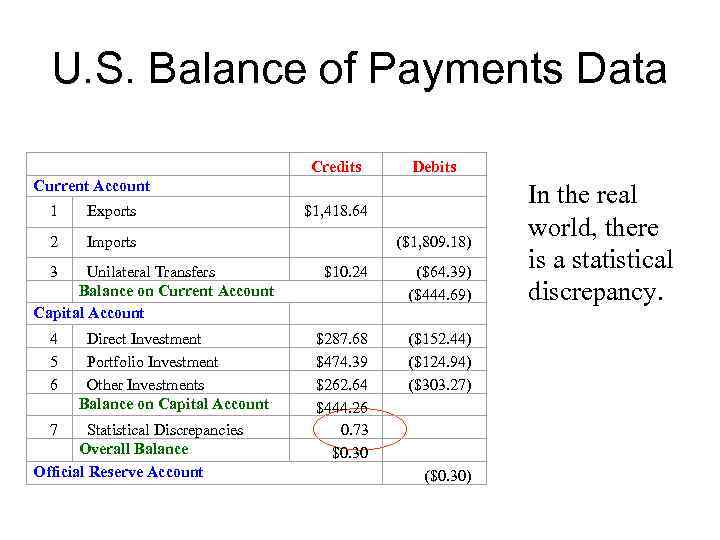 U.S. Balance of Payments Data

| | | Credits | Debits |
|---|---|---|---|
| Current Account | | | |
| 1 | Exports | \$1,418.64 | |
| 2 | Imports | | (\$1,809.18) |
| 3 | Unilateral Transfers | \$10.24 | (\$64.39) |
| | Balance on Current Account | | (\$444.69) |
| Capital Account | | | |
| 4 | Direct Investment | \$287.68 | (\$152.44) |
| 5 | Portfolio Investment | \$474.39 | (\$124.94) |
| 6 | Other Investments | \$262.64 | (\$303.27) |
| | Balance on Capital Account | \$444.26 | |
| 7 | Statistical Discrepancies | 0.73 | |
| | Overall Balance | \$0.30 | |
| Official Reserve Account | | | (\$0.30) |

In the real world, there is a statistical discrepancy.